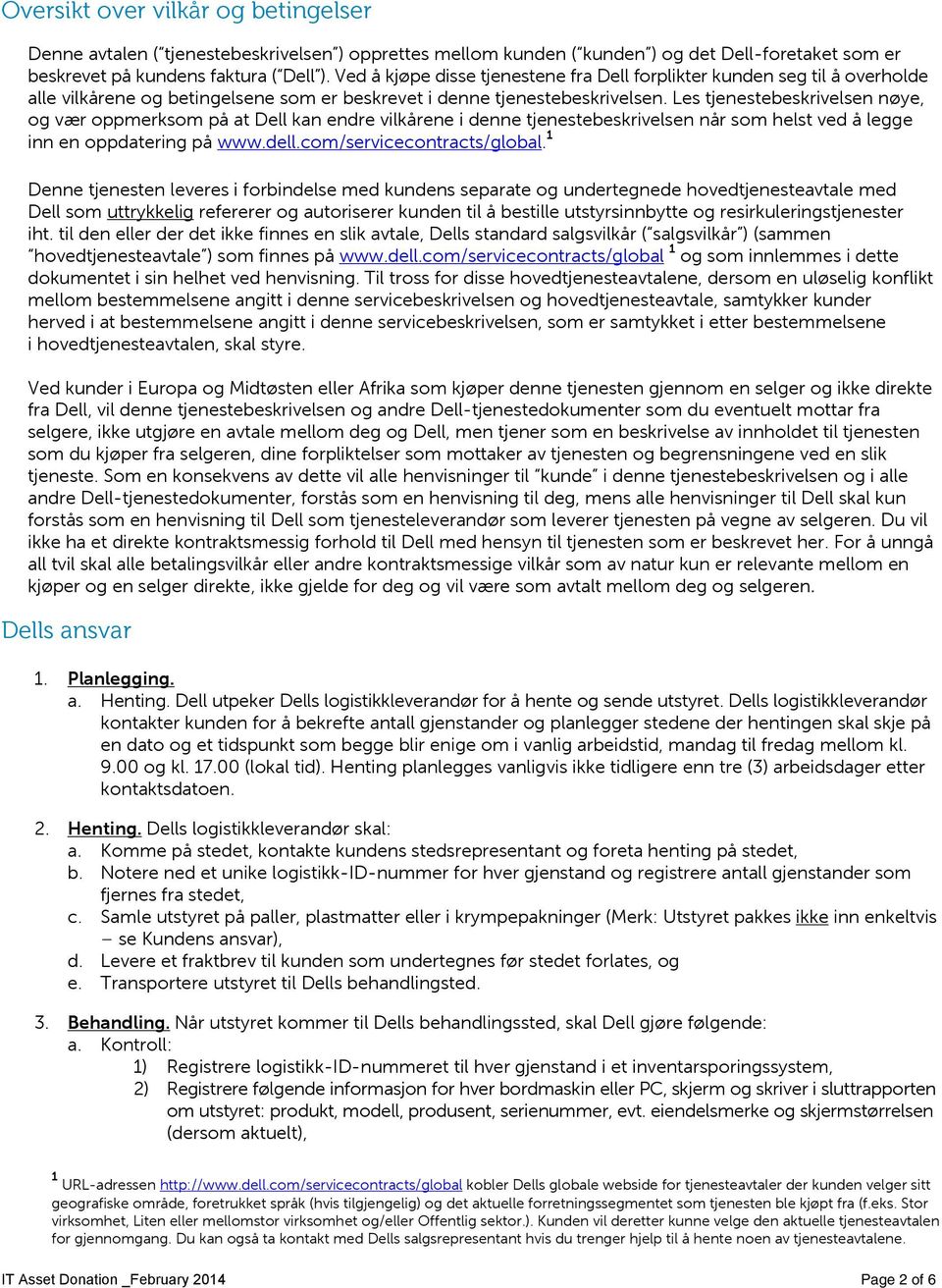 Oversikt over vilkår og betingelser

Denne avtalen ("tjenestebeskrivelsen") opprettes mellom kunden ("kunden") og det Dell-foretaket som er beskrevet på kundens faktura ("Dell"). Ved å kjøpe disse tjenestene fra Dell forplikter kunden seg til å overholde alle vilkårene og betingelsene som er beskrevet i denne tjenestebeskrivelsen. Les tjenestebeskrivelsen nøye, og vær oppmerksom på at Dell kan endre vilkårene i denne tjenestebeskrivelsen når som helst ved å legge inn en oppdatering på www.dell.com/servicecontracts/global.$^1$

Denne tjenesten leveres i forbindelse med kundens separate og undertegnede hovedtjenesteavtale med Dell som uttrykkelig refererer og autoriserer kunden til å bestille utstyrsinnbytte og resirkuleringstjenester iht. til den eller der det ikke finnes en slik avtale, Dells standard salgsvilkår ("salgsvilkår") (sammen "hovedtjenesteavtale") som finnes på www.dell.com/servicecontracts/global $^1$ og som innlemmes i dette dokumentet i sin helhet ved henvisning. Til tross for disse hovedtjenesteavtalene, dersom en uløselig konflikt mellom bestemmelsene angitt i denne servicebeskrivelsen og hovedtjenesteavtale, samtykker kunder herved i at bestemmelsene angitt i denne servicebeskrivelsen, som er samtykket i etter bestemmelsene i hovedtjenesteavtalen, skal styre.

Ved kunder i Europa og Midtøsten eller Afrika som kjøper denne tjenesten gjennom en selger og ikke direkte fra Dell, vil denne tjenestebeskrivelsen og andre Dell-tjenestedokumenter som du eventuelt mottar fra selgere, ikke utgjøre en avtale mellom deg og Dell, men tjener som en beskrivelse av innholdet til tjenesten som du kjøper fra selgeren, dine forpliktelser som mottaker av tjenesten og begrensningene ved en slik tjeneste. Som en konsekvens av dette vil alle henvisninger til "kunde" i denne tjenestebeskrivelsen og i alle andre Dell-tjenestedokumenter, forstås som en henvisning til deg, mens alle henvisninger til Dell skal kun forstås som en henvisning til Dell som tjenesteleverandør som leverer tjenesten på vegne av selgeren. Du vil ikke ha et direkte kontraktsmessig forhold til Dell med hensyn til tjenesten som er beskrevet her. For å unngå all tvil skal alle betalingsvilkår eller andre kontraktsmessige vilkår som av natur kun er relevante mellom en kjøper og en selger direkte, ikke gjelde for deg og vil være som avtalt mellom deg og selgeren.

Dells ansvar

1. Planlegging.
a. Henting. Dell utpeker Dells logistikkleverandør for å hente og sende utstyret. Dells logistikkleverandør kontakter kunden for å bekrefte antall gjenstander og planlegger stedene der hentingen skal skje på en dato og et tidspunkt som begge blir enige om i vanlig arbeidstid, mandag til fredag mellom kl. 9.00 og kl. 17.00 (lokal tid). Henting planlegges vanligvis ikke tidligere enn tre (3) arbeidsdager etter kontaktsdatoen.

2. Henting. Dells logistikkleverandør skal:
a. Komme på stedet, kontakte kundens stedsrepresentant og foreta henting på stedet,
b. Notere ned et unike logistikk-ID-nummer for hver gjenstand og registrere antall gjenstander som fjernes fra stedet,
c. Samle utstyret på paller, plastmatter eller i krympepakninger (Merk: Utstyret pakkes ikke inn enkeltvis – se Kundens ansvar),
d. Levere et fraktbrev til kunden som undertegnes før stedet forlates, og
e. Transportere utstyret til Dells behandlingsted.

3. Behandling. Når utstyret kommer til Dells behandlingssted, skal Dell gjøre følgende:
a. Kontroll:
1) Registrere logistikk-ID-nummeret til hver gjenstand i et inventarsporingssystem,
2) Registrere følgende informasjon for hver bordmaskin eller PC, skjerm og skriver i sluttrapporten om utstyret: produkt, modell, produsent, serienummer, evt. eiendelsmerke og skjermstørrelsen (dersom aktuelt),

$^1$ URL-adressen http://www.dell.com/servicecontracts/global kobler Dells globale webside for tjenesteavtaler der kunden velger sitt geografiske område, foretrukket språk (hvis tilgjengelig) og det aktuelle forretningssegmentet som tjenesten ble kjøpt fra (f.eks. Stor virksomhet, Liten eller mellomstor virksomhet og/eller Offentlig sektor.). Kunden vil deretter kunne velge den aktuelle tjenesteavtalen for gjennomgang. Du kan også ta kontakt med Dells salgsrepresentant hvis du trenger hjelp til å hente noen av tjenesteavtalene.

IT Asset Donation _February 2014 Page 2 of 6